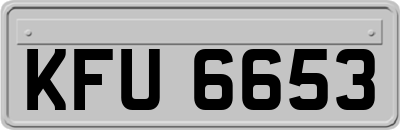 KFU 6653